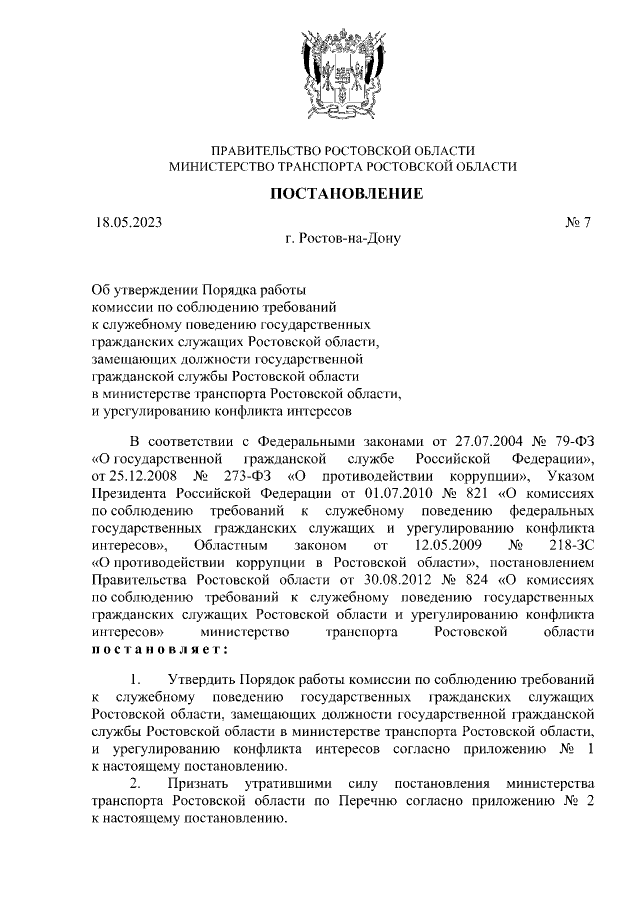 ПРАВИТЕЛЬСТВО РОСТОВСКОЙ ОБЛАСТИ
МИНИСТЕРСТВО ТРАНСПОРТА РОСТОВСКОЙ ОБЛАСТИ

ПОСТАНОВЛЕНИЕ

18.05.2023 № 7

г. Ростов-на-Дону

Об утверждении Порядка работы комиссии по соблюдению требований к служебному поведению государственных гражданских служащих Ростовской области, замещающих должности государственной гражданской службы Ростовской области в министерстве транспорта Ростовской области, и урегулированию конфликта интересов

В соответствии с Федеральными законами от 27.07.2004 № 79-ФЗ «О государственной гражданской службе Российской Федерации», от 25.12.2008 № 273-ФЗ «О противодействии коррупции», Указом Президента Российской Федерации от 01.07.2010 № 821 «О комиссиях по соблюдению требований к служебному поведению федеральных государственных гражданских служащих и урегулированию конфликта интересов», Областным законом от 12.05.2009 № 218-ЗС «О противодействии коррупции в Ростовской области», постановлением Правительства Ростовской области от 30.08.2012 № 824 «О комиссиях по соблюдению требований к служебному поведению государственных гражданских служащих Ростовской области и урегулированию конфликта интересов» министерство транспорта Ростовской области постановляет:

1. Утвердить Порядок работы комиссии по соблюдению требований к служебному поведению государственных гражданских служащих Ростовской области, замещающих должности государственной гражданской службы Ростовской области в министерстве транспорта Ростовской области, и урегулированию конфликта интересов согласно приложению № 1 к настоящему постановлению.

2. Признать утратившими силу постановления министерства транспорта Ростовской области по Перечню согласно приложению № 2 к настоящему постановлению.